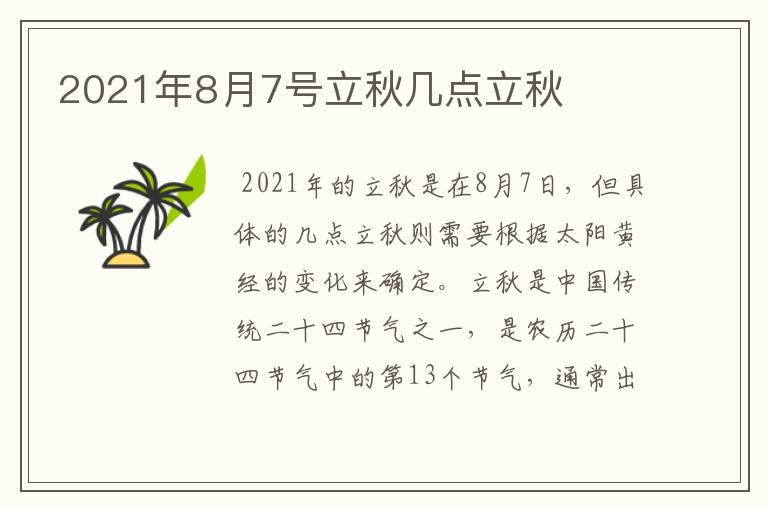 2021年8月7号立秋几点立秋

2021年的立秋是在8月7日，但具体的几点立秋则需要根据太阳黄经的变化来确定。立秋是中国传统二十四节气之一，是农历二十四节气中的第13个节气，通常出